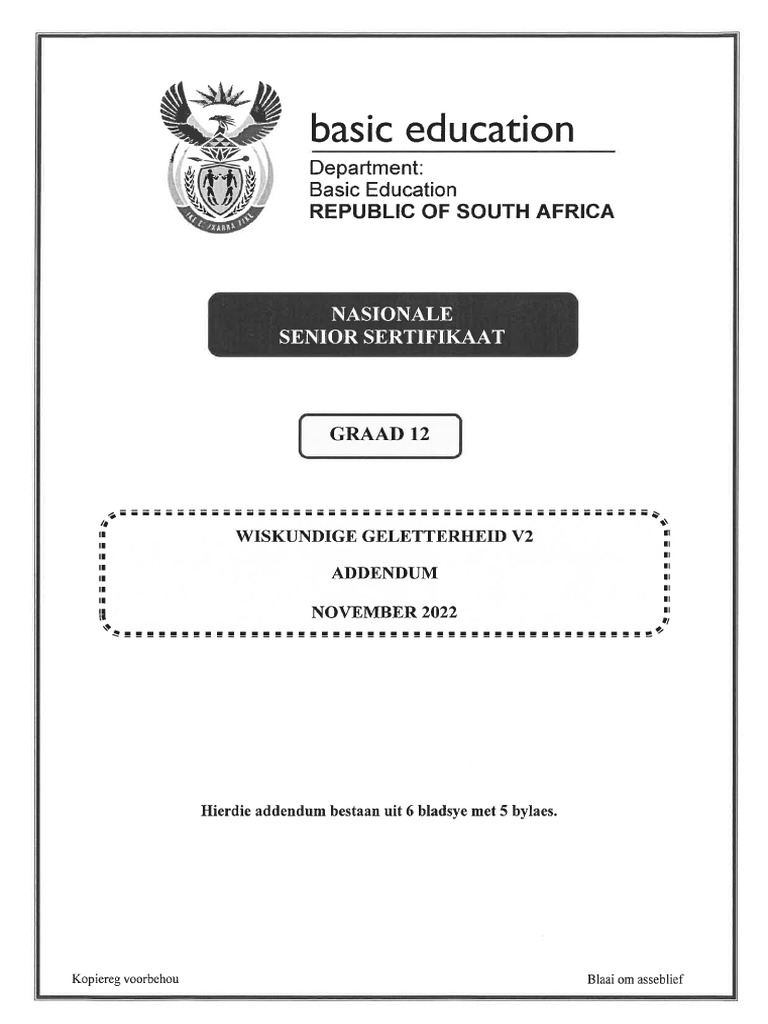 basic education

Department:
Basic Education
REPUBLIC OF SOUTH AFRICA

NASIONALE
SENIOR SERTIFIKAAT

GRAAD 12

WISKUNDIGE GELETTERHEID V2

ADDENDUM

NOVEMBER 2022

Hierdie addendum bestaan uit 6 bladsye met 5 bylaes.

Kopiereg voorbehou

Blaai om asseblief